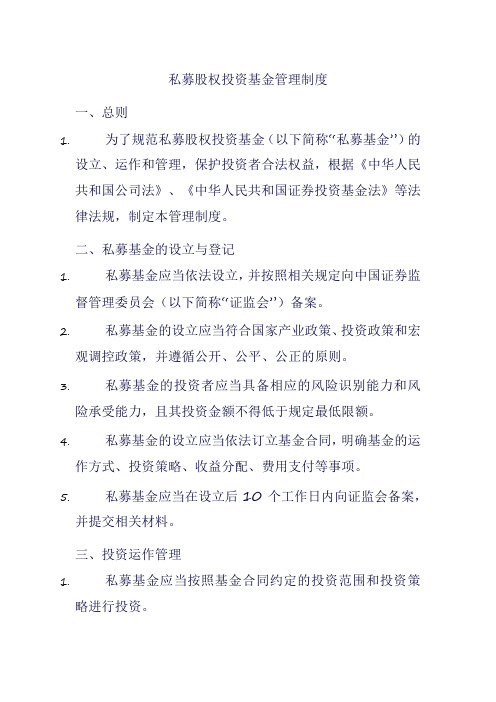 私募股权投资基金管理制度

一、总则

1. 为了规范私募股权投资基金（以下简称“私募基金”）的设立、运作和管理，保护投资者合法权益，根据《中华人民共和国公司法》、《中华人民共和国证券投资基金法》等法律法规，制定本管理制度。

二、私募基金的设立与登记

1. 私募基金应当依法设立，并按照相关规定向中国证券监督管理委员会（以下简称“证监会”）备案。

2. 私募基金的设立应当符合国家产业政策、投资政策和宏观调控政策，并遵循公开、公平、公正的原则。

3. 私募基金的投资者应当具备相应的风险识别能力和风险承受能力，且其投资金额不得低于规定最低限额。

4. 私募基金的设立应当依法订立基金合同，明确基金的运作方式、投资策略、收益分配、费用支付等事项。

5. 私募基金应当在设立后 10 个工作日内向证监会备案，并提交相关材料。

三、投资运作管理

1. 私募基金应当按照基金合同约定的投资范围和投资策略进行投资。